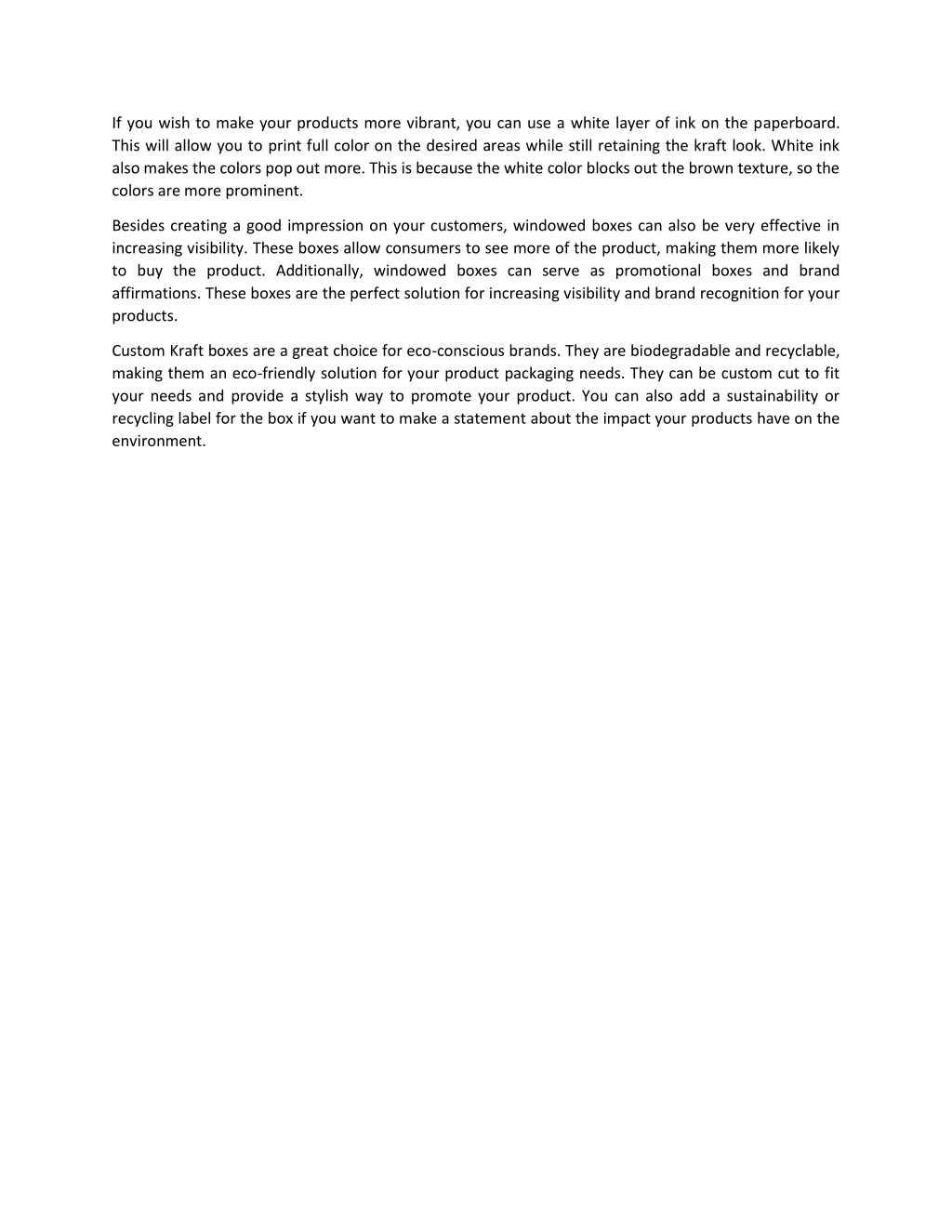 If you wish to make your products more vibrant, you can use a white layer of ink on the paperboard. This will allow you to print full color on the desired areas while still retaining the kraft look. White ink also makes the colors pop out more. This is because the white color blocks out the brown texture, so the colors are more prominent.

Besides creating a good impression on your customers, windowed boxes can also be very effective in increasing visibility. These boxes allow consumers to see more of the product, making them more likely to buy the product. Additionally, windowed boxes can serve as promotional boxes and brand affirmations. These boxes are the perfect solution for increasing visibility and brand recognition for your products.

Custom Kraft boxes are a great choice for eco-conscious brands. They are biodegradable and recyclable, making them an eco-friendly solution for your product packaging needs. They can be custom cut to fit your needs and provide a stylish way to promote your product. You can also add a sustainability or recycling label for the box if you want to make a statement about the impact your products have on the environment.